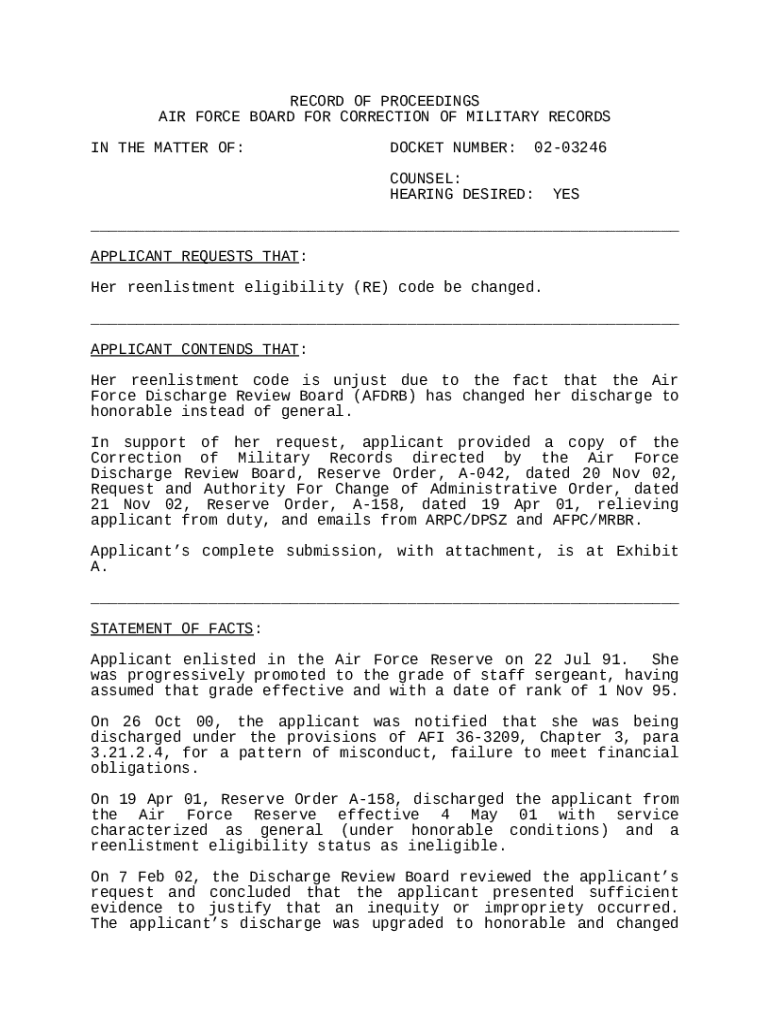 RECORD OF PROCEEDINGS
AIR FORCE BOARD FOR CORRECTION OF MILITARY RECORDS

IN THE MATTER OF:

DOCKET NUMBER: 02-03246

COUNSEL:
HEARING DESIRED: YES

APPLICANT REQUESTS THAT:

Her reenlistment eligibility (RE) code be changed.

APPLICANT CONTENDS THAT:

Her reenlistment code is unjust due to the fact that the Air Force Discharge Review Board (AFDRB) has changed her discharge to honorable instead of general.

In support of her request, applicant provided a copy of the Correction of Military Records directed by the Air Force Discharge Review Board, Reserve Order, A-042, dated 20 Nov 02, Request and Authority For Change of Administrative Order, dated 21 Nov 02, Reserve Order, A-158, dated 19 Apr 01, relieving applicant from duty, and emails from ARPC/DPSZ and AFPC/MRBR.

Applicant's complete submission, with attachment, is at Exhibit A.

STATEMENT OF FACTS:

Applicant enlisted in the Air Force Reserve on 22 Jul 91. She was progressively promoted to the grade of staff sergeant, having assumed that grade effective and with a date of rank of 1 Nov 95.

On 26 Oct 00, the applicant was notified that she was being discharged under the provisions of AFI 36-3209, Chapter 3, para 3.21.2.4, for a pattern of misconduct, failure to meet financial obligations.

On 19 Apr 01, Reserve Order A-158, discharged the applicant from the Air Force Reserve effective 4 May 01 with service characterized as general (under honorable conditions) and a reenlistment eligibility status as ineligible.

On 7 Feb 02, the Discharge Review Board reviewed the applicant's request and concluded that the applicant presented sufficient evidence to justify that an inequity or impropriety occurred. The applicant's discharge was upgraded to honorable and changed